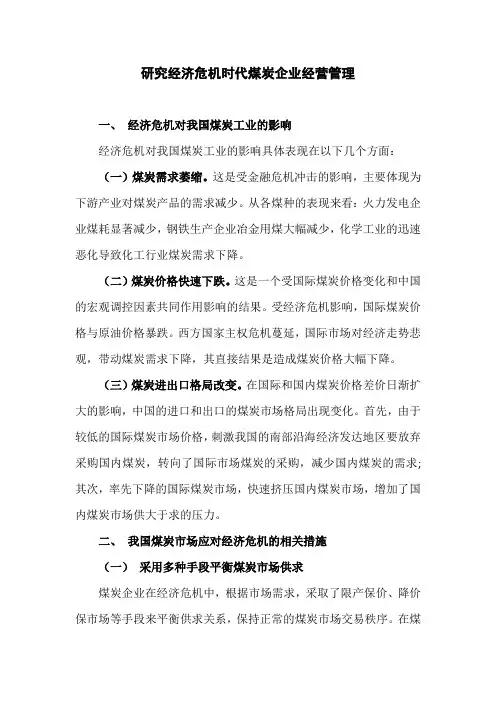 研究经济危机时代煤炭企业经营管理

一、 经济危机对我国煤炭工业的影响

经济危机对我国煤炭工业的影响具体表现在以下几个方面：

（一）煤炭需求萎缩。这是受金融危机冲击的影响，主要体现为下游产业对煤炭产品的需求减少。从各煤种的表现来看：火力发电企业煤耗显著减少，钢铁生产企业冶金用煤大幅减少，化学工业的迅速恶化导致化工行业煤炭需求下降。

（二）煤炭价格快速下跌。这是一个受国际煤炭价格变化和中国的宏观调控因素共同作用影响的结果。受经济危机影响，国际煤炭价格与原油价格暴跌。西方国家主权危机蔓延，国际市场对经济走势悲观，带动煤炭需求下降，其直接结果是造成煤炭价格大幅下降。

（三）煤炭进出口格局改变。在国际和国内煤炭价格差价日渐扩大的影响，中国的进口和出口的煤炭市场格局出现变化。首先，由于较低的国际煤炭市场价格，刺激我国的南部沿海经济发达地区要放弃采购国内煤炭，转向了国际市场煤炭的采购，减少国内煤炭的需求；其次，率先下降的国际煤炭市场，快速挤压国内煤炭市场，增加了国内煤炭市场供大于求的压力。

二、 我国煤炭市场应对经济危机的相关措施

（一） 采用多种手段平衡煤炭市场供求

煤炭企业在经济危机中，根据市场需求，采取了限产保价、降价保市场等手段来平衡供求关系，保持正常的煤炭市场交易秩序。在煤